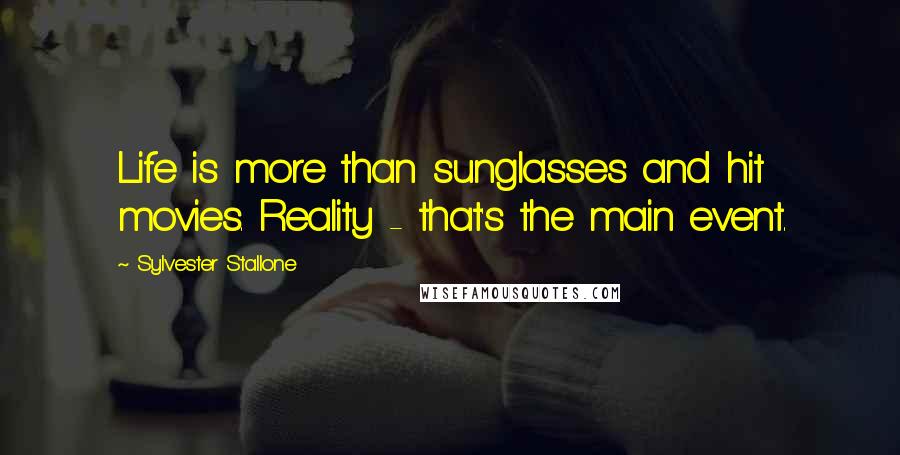 Life is more than sunglasses and hit movies. Reality - that's the main event.

~ Sylvester Stallone

WISEFAMOUSQUOTES.COM